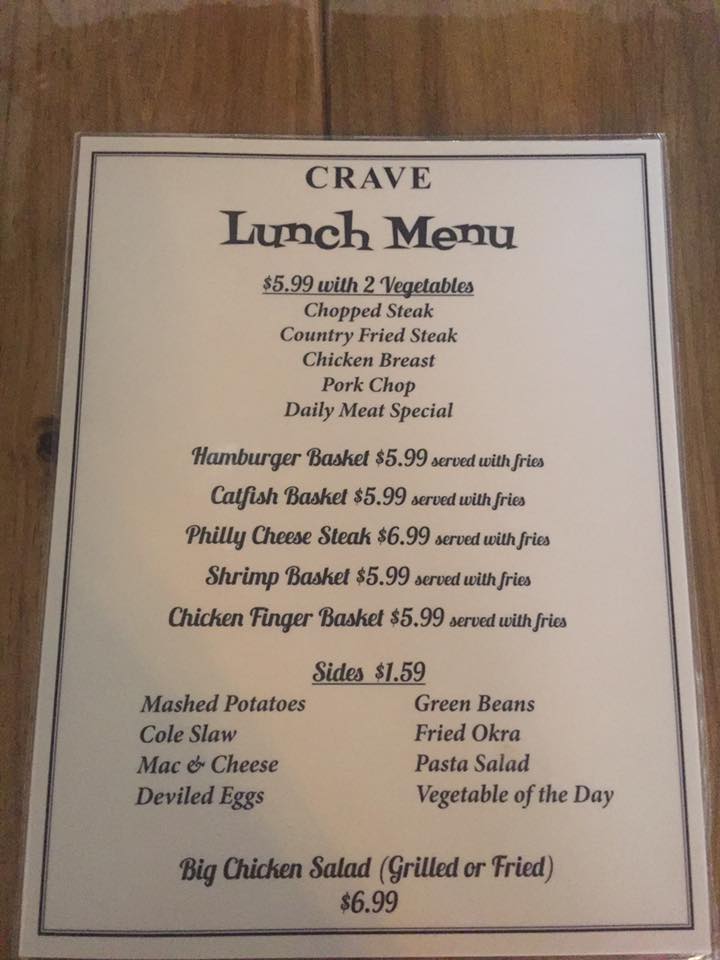 CRAVE

Lunch Menu

$5.99 with 2 Vegetables
Chopped Steak
Country Fried Steak
Chicken Breast
Pork Chop
Daily Meat Special

Hamburger Basket $5.99 served with fries
Catfish Basket $5.99 served with fries
Philly Cheese Steak $6.99 served with fries
Shrimp Basket $5.99 served with fries
Chicken Finger Basket $5.99 served with fries

Sides $1.59

Mashed Potatoes
Cole Slaw
Mac & Cheese
Deviled Eggs

Green Beans
Fried Okra
Pasta Salad
Vegetable of the Day

Big Chicken Salad (Grilled or Fried)
$6.99